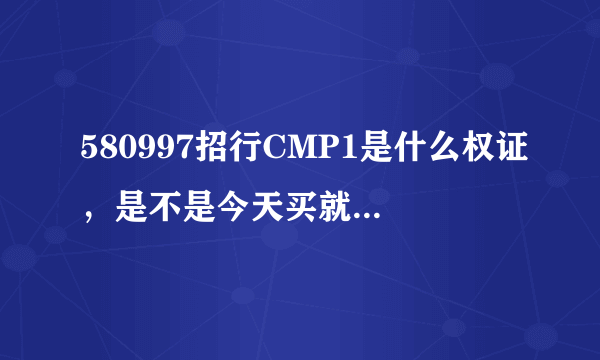 580997招行CMP1是什么权证，是不是今天买就...